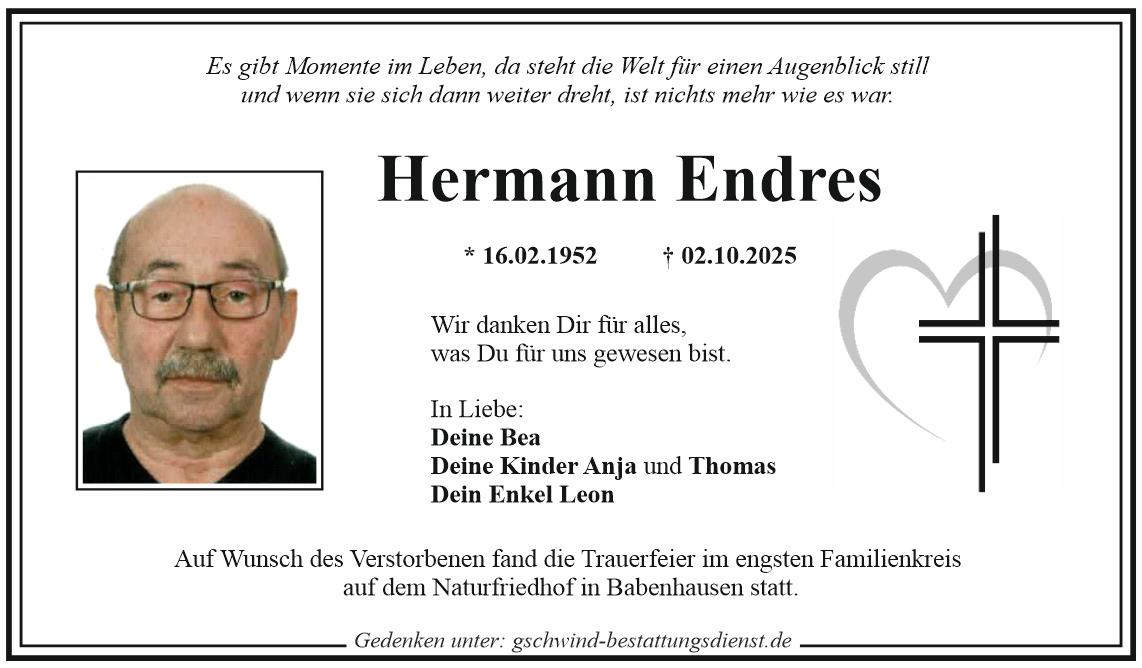 Es gibt Momente im Leben, da steht die Welt für einen Augenblick still
und wenn sie sich dann weiter dreht, ist nichts mehr wie es war.

Hermann Endres

* 16.02.1952 † 02.10.2025

Wir danken Dir für alles,
was Du für uns gewesen bist.

In Liebe:
Deine Bea
Deine Kinder Anja und Thomas
Dein Enkel Leon

Auf Wunsch des Verstorbenen fand die Trauerfeier im engsten Familienkreis auf dem Naturfriedhof in Babenhausen statt.

Gedenken unter: gschwind-bestattungsdienst.de